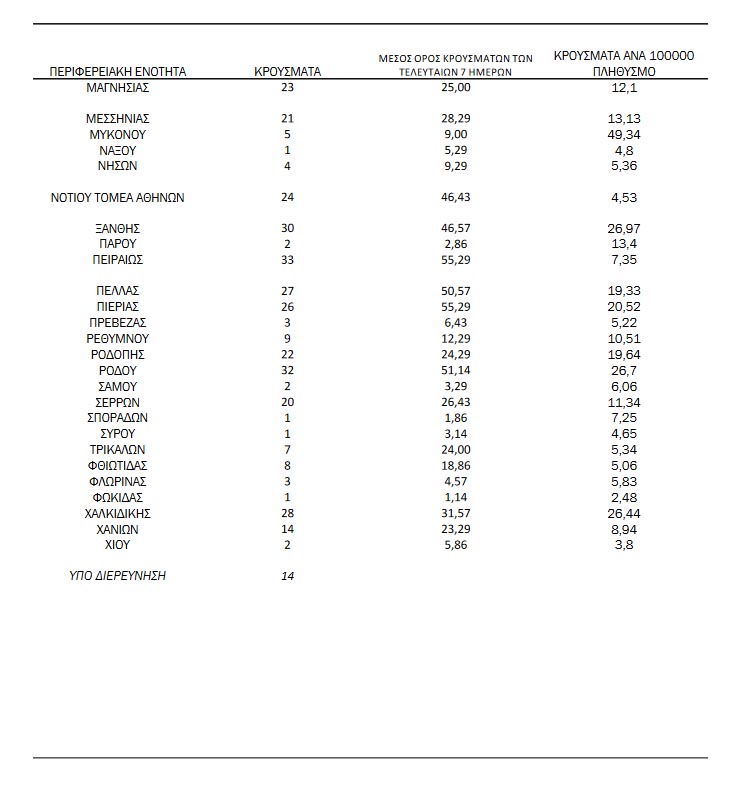 | ΠΕΡΙΦΕΡΕΙΑΚΗ ΕΝΟΤΗΤΑ | ΚΡΟΥΣΜΑΤΑ | ΜΕΣΟΣ ΟΡΟΣ ΚΡΟΥΣΜΑΤΩΝ ΤΩΝ ΤΕΛΕΥΤΑΙΩΝ 7 ΗΜΕΡΩΝ | ΚΡΟΥΣΜΑΤΑ ΑΝΑ 100000 ΠΛΗΘΥΣΜΟ |
|---|---|---|---|
| ΜΑΓΝΗΣΙΑΣ | 23 | 25,00 | 12,1 |
| ΜΕΣΣΗΝΙΑΣ | 21 | 28,29 | 13,13 |
| ΜΥΚΟΝΟΥ | 5 | 9,00 | 49,34 |
| ΝΑΞΟΥ | 1 | 5,29 | 4,8 |
| ΝΗΣΩΝ | 4 | 9,29 | 5,36 |
| ΝΟΤΙΟΥ ΤΟΜΕΑ ΑΘΗΝΩΝ | 24 | 46,43 | 4,53 |
| ΞΑΝΘΗΣ | 30 | 46,57 | 26,97 |
| ΠΑΡΟΥ | 2 | 2,86 | 13,4 |
| ΠΕΙΡΑΙΩΣ | 33 | 55,29 | 7,35 |
| ΠΕΛΛΑΣ | 27 | 50,57 | 19,33 |
| ΠΙΕΡΙΑΣ | 26 | 55,29 | 20,52 |
| ΠΡΕΒΕΖΑΣ | 3 | 6,43 | 5,22 |
| ΡΕΘΥΜΝΟΥ | 9 | 12,29 | 10,51 |
| ΡΟΔΟΠΗΣ | 22 | 24,29 | 19,64 |
| ΡΟΔΟΥ | 32 | 51,14 | 26,7 |
| ΣΑΜΟΥ | 2 | 3,29 | 6,06 |
| ΣΕΡΡΩΝ | 20 | 26,43 | 11,34 |
| ΣΠΟΡΑΔΩΝ | 1 | 1,86 | 7,25 |
| ΣΥΡΟΥ | 1 | 3,14 | 4,65 |
| ΤΡΙΚΑΛΩΝ | 7 | 24,00 | 5,34 |
| ΦΘΙΩΤΙΔΑΣ | 8 | 18,86 | 5,06 |
| ΦΛΩΡΙΝΑΣ | 3 | 4,57 | 5,83 |
| ΦΩΚΙΔΑΣ | 1 | 1,14 | 2,48 |
| ΧΑΛΚΙΔΙΚΗΣ | 28 | 31,57 | 26,44 |
| ΧΑΝΙΩΝ | 14 | 23,29 | 8,94 |
| ΧΙΟΥ | 2 | 5,86 | 3,8 |
| ΥΠΟ ΔΙΕΡΕΥΝΗΣΗ | 14 | | |